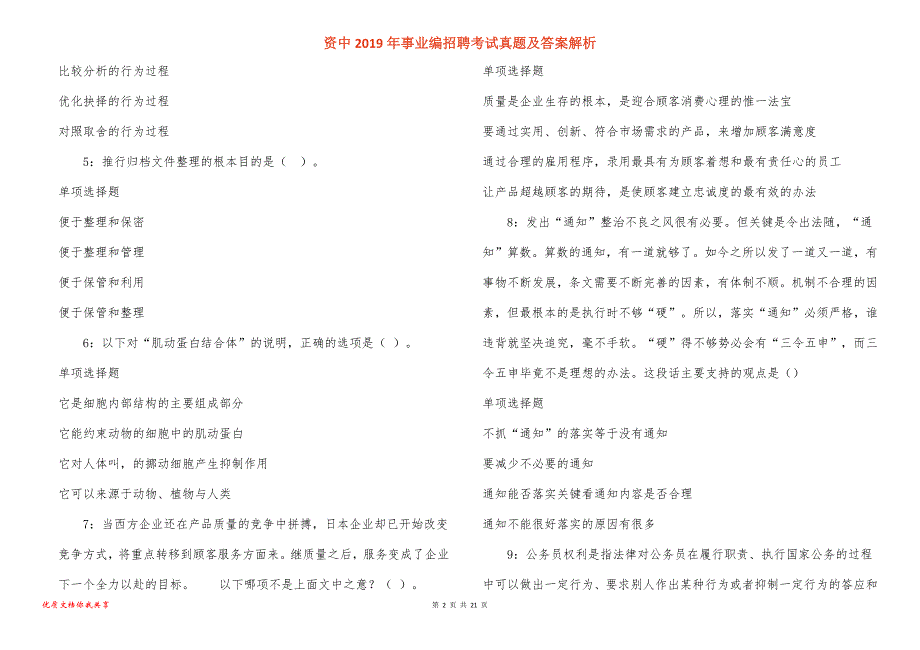 资中2019年事业编招聘考试真题及答案解析

比较分析的行为过程

优化抉择的行为过程

对照取舍的行为过程

5：推行归档文件整理的根本目的是（ ）。

单项选择题

便于整理和保密

便于整理和管理

便于保管和利用

便于保管和整理

6：以下对“肌动蛋白结合体”的说明，正确的选项是（ ）。

单项选择题

它是细胞内部结构的主要组成部分

它能约束动物的细胞中的肌动蛋白

它对人体叫，的挪动细胞产生抑制作用

它可以来源于动物、植物与人类

7：当西方企业还在产品质量的竞争中拼搏，日本企业却已开始改变竞争方式，将重点转移到顾客服务方面来。继质量之后，服务变成了企业下一个全力以赴的目标。 以下哪项不是上面文中之意？（ ）。

单项选择题

质量是企业生存的根本，是迎合顾客消费心理的惟一法宝

要通过实用、创新、符合市场需求的产品，来增加顾客满意度

通过合理的雇用程序，录用最具有为顾客着想和最有责任心的员工

让产品超越顾客的期待，是使顾客建立忠诚度的最有效的办法

8：发出“通知”整治不良之风很有必要。但关键是令出法随，“通知”算数。算数的通知，有一道就够了。如今之所以发了一道又一道，有事物不断发展，条文需要不断完善的因素，有体制不顺。机制不合理的因素，但最根本的是执行时不够“硬”。所以，落实“通知”必须严格，谁违背就坚决追究，毫不手软。“硬”得不够势必会有“三令五申”，而三令五申毕竟不是理想的办法。这段话主要支持的观点是（）

单项选择题

不抓“通知”的落实等于没有通知

要减少不必要的通知

通知能否落实关键看通知内容是否合理

通知不能很好落实的原因有很多

9：公务员权利是指法律对公务员在履行职责、执行国家公务的过程中可以做出一定行为、要求别人作出某种行为或者抑制一定行为的答应和

优质文档你我共享

第 2 页 共 21 页